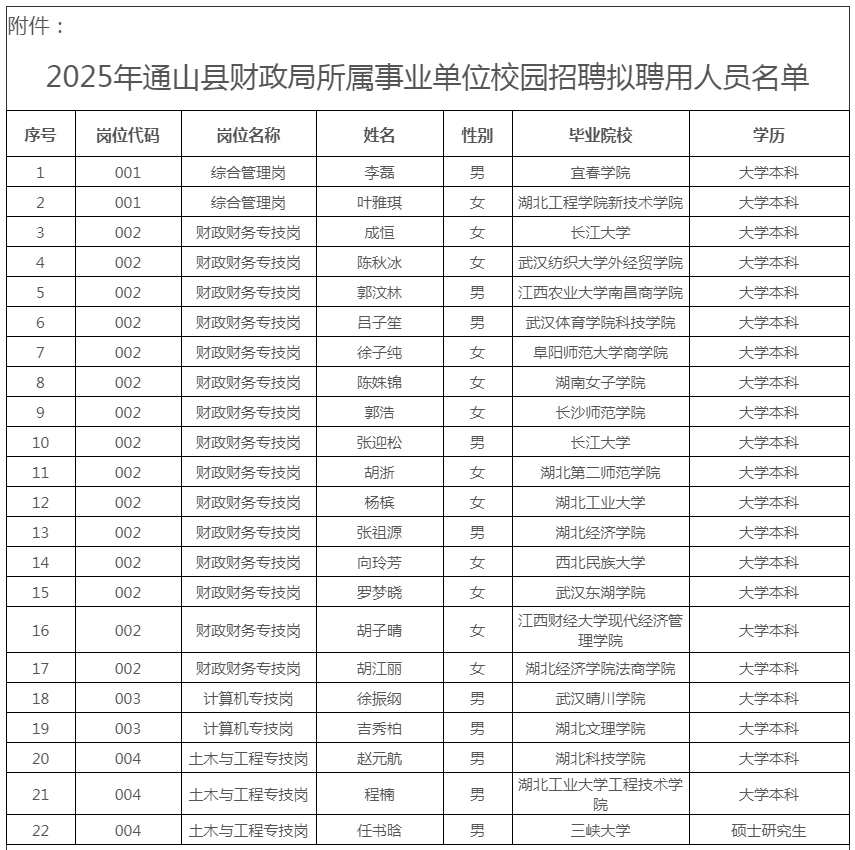 附件：

2025年通山县财政局所属事业单位校园招聘拟聘用人员名单

| 序号 | 岗位代码 | 岗位名称 | 姓名 | 性别 | 毕业院校 | 学历 |
|---|---|---|---|---|---|---|
| 1 | 001 | 综合管理岗 | 李磊 | 男 | 宜春学院 | 大学本科 |
| 2 | 001 | 综合管理岗 | 叶雅琪 | 女 | 湖北工程学院新技术学院 | 大学本科 |
| 3 | 002 | 财政财务专技岗 | 成恒 | 女 | 长江大学 | 大学本科 |
| 4 | 002 | 财政财务专技岗 | 陈秋冰 | 女 | 武汉纺织大学外经贸学院 | 大学本科 |
| 5 | 002 | 财政财务专技岗 | 郭汶林 | 男 | 江西农业大学南昌商学院 | 大学本科 |
| 6 | 002 | 财政财务专技岗 | 吕子笙 | 男 | 武汉体育学院科技学院 | 大学本科 |
| 7 | 002 | 财政财务专技岗 | 徐子纯 | 女 | 阜阳师范大学商学院 | 大学本科 |
| 8 | 002 | 财政财务专技岗 | 陈姝锦 | 女 | 湖南女子学院 | 大学本科 |
| 9 | 002 | 财政财务专技岗 | 郭浩 | 女 | 长沙师范学院 | 大学本科 |
| 10 | 002 | 财政财务专技岗 | 张迎松 | 男 | 长江大学 | 大学本科 |
| 11 | 002 | 财政财务专技岗 | 胡浙 | 女 | 湖北第二师范学院 | 大学本科 |
| 12 | 002 | 财政财务专技岗 | 杨槟 | 女 | 湖北工业大学 | 大学本科 |
| 13 | 002 | 财政财务专技岗 | 张祖源 | 男 | 湖北经济学院 | 大学本科 |
| 14 | 002 | 财政财务专技岗 | 向玲芳 | 女 | 西北民族大学 | 大学本科 |
| 15 | 002 | 财政财务专技岗 | 罗梦晓 | 女 | 武汉东湖学院 | 大学本科 |
| 16 | 002 | 财政财务专技岗 | 胡子晴 | 女 | 江西财经大学现代经济管理学院 | 大学本科 |
| 17 | 002 | 财政财务专技岗 | 胡江丽 | 女 | 湖北经济学院法商学院 | 大学本科 |
| 18 | 003 | 计算机专技岗 | 徐振纲 | 男 | 武汉晴川学院 | 大学本科 |
| 19 | 003 | 计算机专技岗 | 吉秀柏 | 男 | 湖北文理学院 | 大学本科 |
| 20 | 004 | 土木与工程专技岗 | 赵元航 | 男 | 湖北科技学院 | 大学本科 |
| 21 | 004 | 土木与工程专技岗 | 程楠 | 男 | 湖北工业大学工程技术学院 | 大学本科 |
| 22 | 004 | 土木与工程专技岗 | 任书晗 | 男 | 三峡大学 | 硕士研究生 |